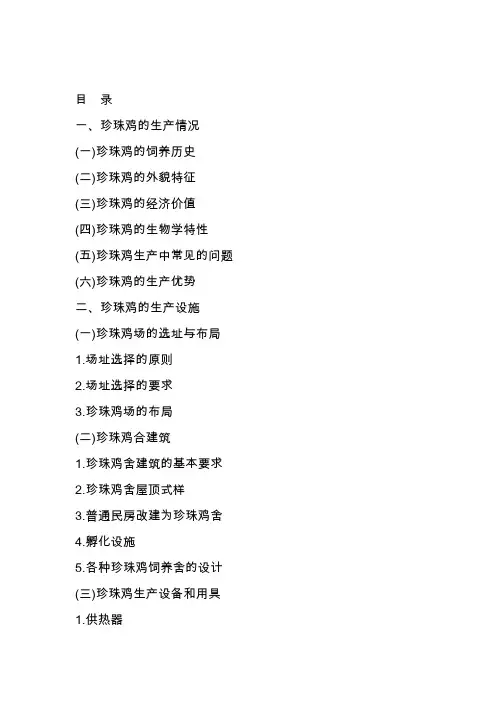 目　录

一、珍珠鸡的生产情况

(一)珍珠鸡的饲养历史

(二)珍珠鸡的外貌特征

(三)珍珠鸡的经济价值

(四)珍珠鸡的生物学特性

(五)珍珠鸡生产中常见的问题

(六)珍珠鸡的生产优势

二、珍珠鸡的生产设施

(一)珍珠鸡场的选址与布局

1.场址选择的原则

2.场址选择的要求

3.珍珠鸡场的布局

(二)珍珠鸡合建筑

1.珍珠鸡舍建筑的基本要求

2.珍珠鸡舍屋顶式样

3.普通民房改建为珍珠鸡舍

4.孵化设施

5.各种珍珠鸡饲养舍的设计

(三)珍珠鸡生产设备和用具

1.供热器